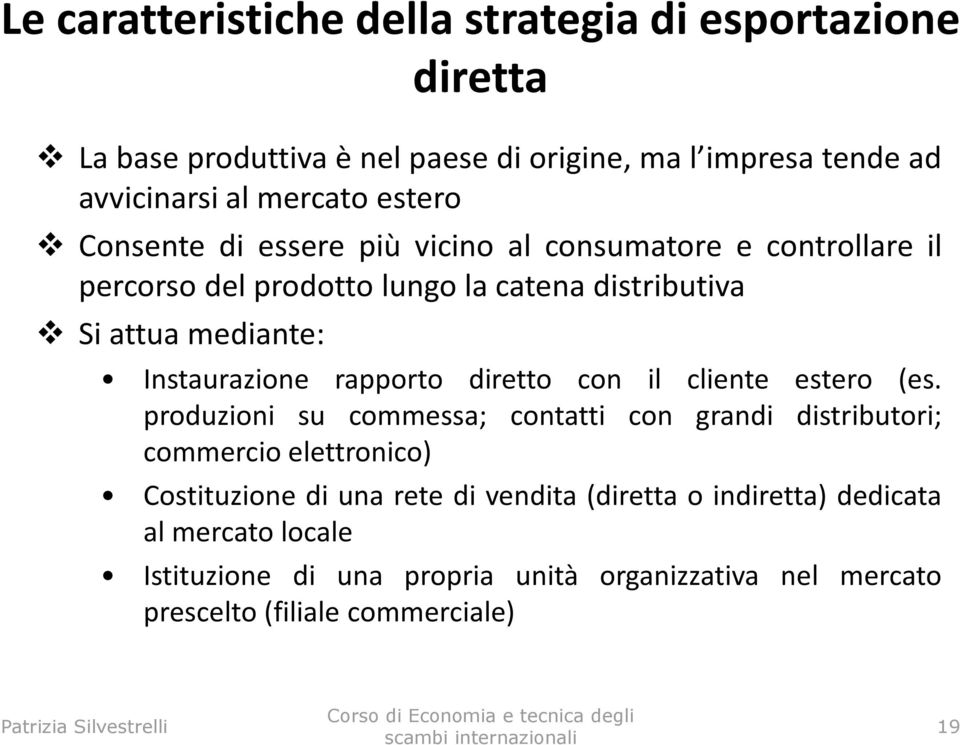 Le caratteristiche della strategia di esportazione diretta

❖ La base produttiva è nel paese di origine, ma l'impresa tende ad avvicinarsi al mercato estero

❖ Consente di essere più vicino al consumatore e controllare il percorso del prodotto lungo la catena distributiva

❖ Si attua mediante:

• Instaurazione rapporto diretto con il cliente estero (es. produzioni su commessa; contatti con grandi distributori; commercio elettronico)

• Costituzione di una rete di vendita (diretta o indiretta) dedicata al mercato locale

• Istituzione di una propria unità organizzativa nel mercato prescelto (filiale commerciale)

Patrizia Silvestrelli

Corso di Economia e tecnica degli scambi internazionali

19